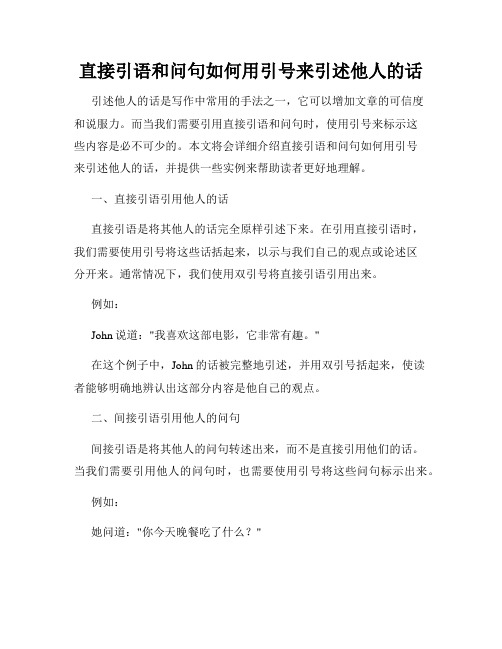 直接引语和问句如何用引号来引述他人的话

引述他人的话是写作中常用的手法之一，它可以增加文章的可信度和说服力。而当我们需要引用直接引语和问句时，使用引号来标示这些内容是必不可少的。本文将会详细介绍直接引语和问句如何用引号来引述他人的话，并提供一些实例来帮助读者更好地理解。

一、直接引语引用他人的话

直接引语是将其他人的话完全原样引述下来。在引用直接引语时，我们需要使用引号将这些话括起来，以示与我们自己的观点或论述区分开来。通常情况下，我们使用双引号将直接引语引用出来。

例如：

John 说道："我喜欢这部电影，它非常有趣。"

在这个例子中，John 的话被完整地引述，并用双引号括起来，使读者能够明确地辨认出这部分内容是他自己的观点。

二、间接引语引用他人的问句

间接引语是将其他人的问句转述出来，而不是直接引用他们的话。当我们需要引用他人的问句时，也需要使用引号将这些问句标示出来。

例如：

她问道："你今天晚餐吃了什么？"